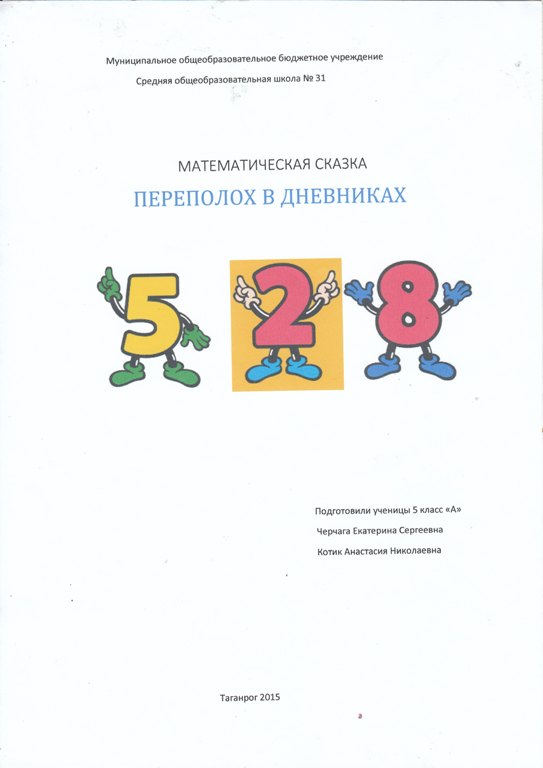 Муниципальное общеобразовательное бюджетное учреждение
Средняя общеобразовательная школа № 31

МАТЕМАТИЧЕСКАЯ СКАЗКА
ПЕРЕПОЛОХ В ДНЕВНИКАХ

5 2 8

Подготовили ученицы 5 класс «А»
Черчага Екатерина Сергеевна
Котик Анастасия Николаевна

Таганрог 2015